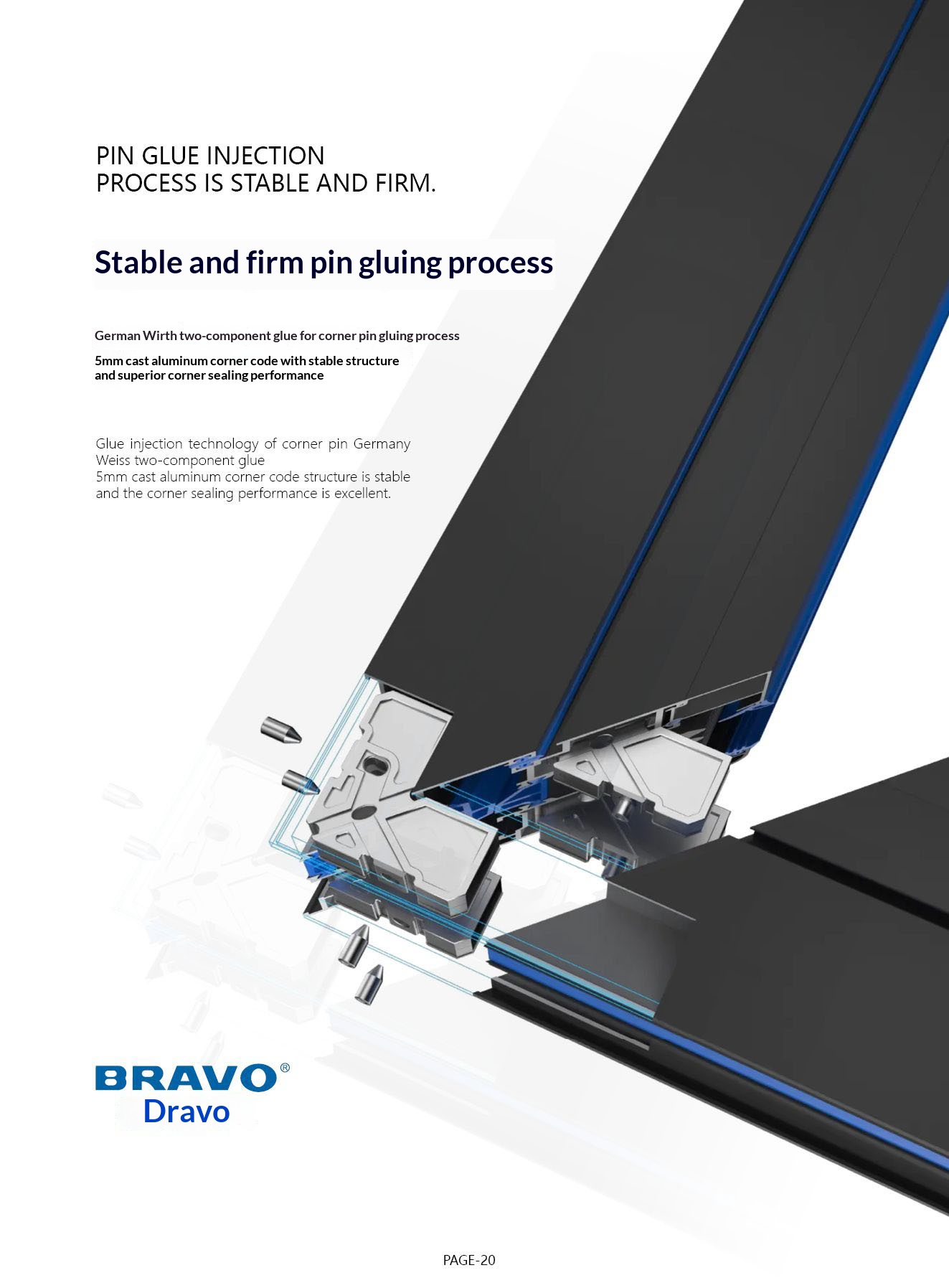 PIN GLUE INJECTION
PROCESS IS STABLE AND FIRM.

Stable and firm pin gluing process

German Wirth two-component glue for corner pin gluing process

5mm cast aluminum corner code with stable structure and superior corner sealing performance

Glue injection technology of corner pin Germany Weiss two-component glue
5mm cast aluminum corner code structure is stable and the corner sealing performance is excellent.

BRAVO®
Dravo

PAGE-20